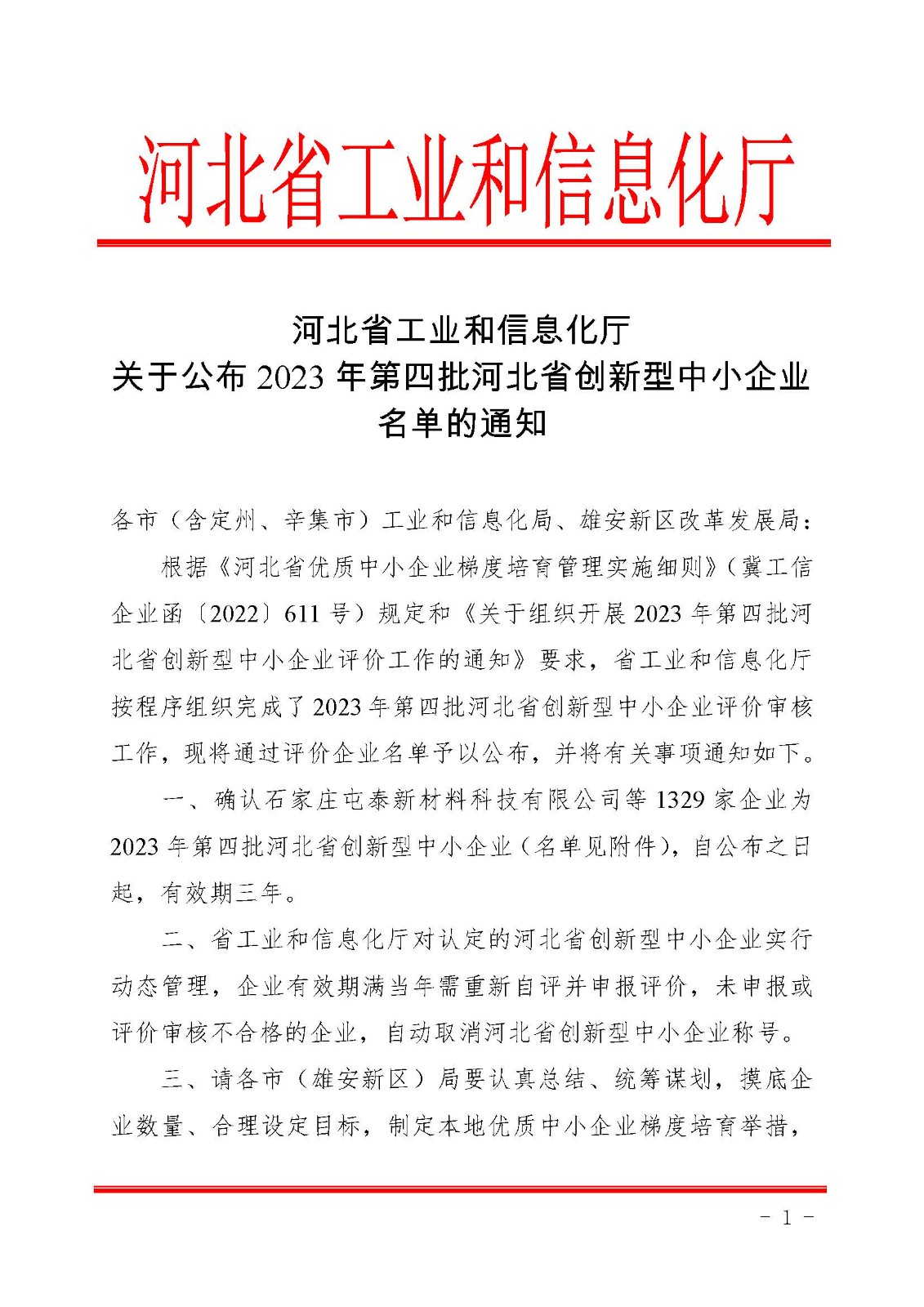 河北省工业和信息化厅

河北省工业和信息化厅
关于公布 2023 年第四批河北省创新型中小企业名单的通知

各市（含定州、辛集市）工业和信息化局、雄安新区改革发展局：

根据《河北省优质中小企业梯度培育管理实施细则》（冀工信企业函〔2022〕611 号）规定和《关于组织开展 2023 年第四批河北省创新型中小企业评价工作的通知》要求，省工业和信息化厅按程序组织完成了 2023 年第四批河北省创新型中小企业评价审核工作，现将通过评价企业名单予以公布，并将有关事项通知如下。

一、确认石家庄屯泰新材料科技有限公司等 1329 家企业为 2023 年第四批河北省创新型中小企业（名单见附件），自公布之日起，有效期三年。

二、省工业和信息化厅对认定的河北省创新型中小企业实行动态管理，企业有效期满当年需重新自评并申报评价，未申报或评价审核不合格的企业，自动取消河北省创新型中小企业称号。

三、请各市（雄安新区）局要认真总结、统筹谋划，摸底企业数量、合理设定目标，制定本地优质中小企业梯度培育举措，

- 1 -